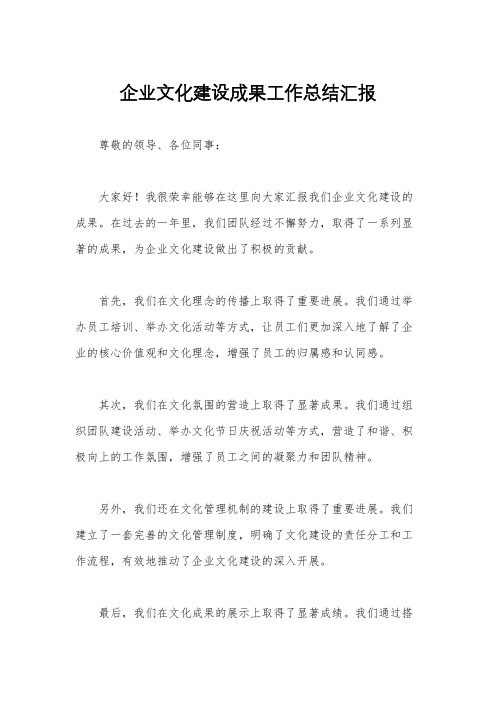 企业文化建设成果工作总结汇报

尊敬的领导、各位同事：

大家好！我很荣幸能够在这里向大家汇报我们企业文化建设的成果。在过去的一年里，我们团队经过不懈努力，取得了一系列显著的成果，为企业文化建设做出了积极的贡献。

首先，我们在文化理念的传播上取得了重要进展。我们通过举办员工培训、举办文化活动等方式，让员工们更加深入地了解了企业的核心价值观和文化理念，增强了员工的归属感和认同感。

其次，我们在文化氛围的营造上取得了显著成果。我们通过组织团队建设活动、举办文化节日庆祝活动等方式，营造了和谐、积极向上的工作氛围，增强了员工之间的凝聚力和团队精神。

另外，我们还在文化管理机制的建设上取得了重要进展。我们建立了一套完善的文化管理制度，明确了文化建设的责任分工和工作流程，有效地推动了企业文化建设的深入开展。

最后，我们在文化成果的展示上取得了显著成绩。我们通过搭